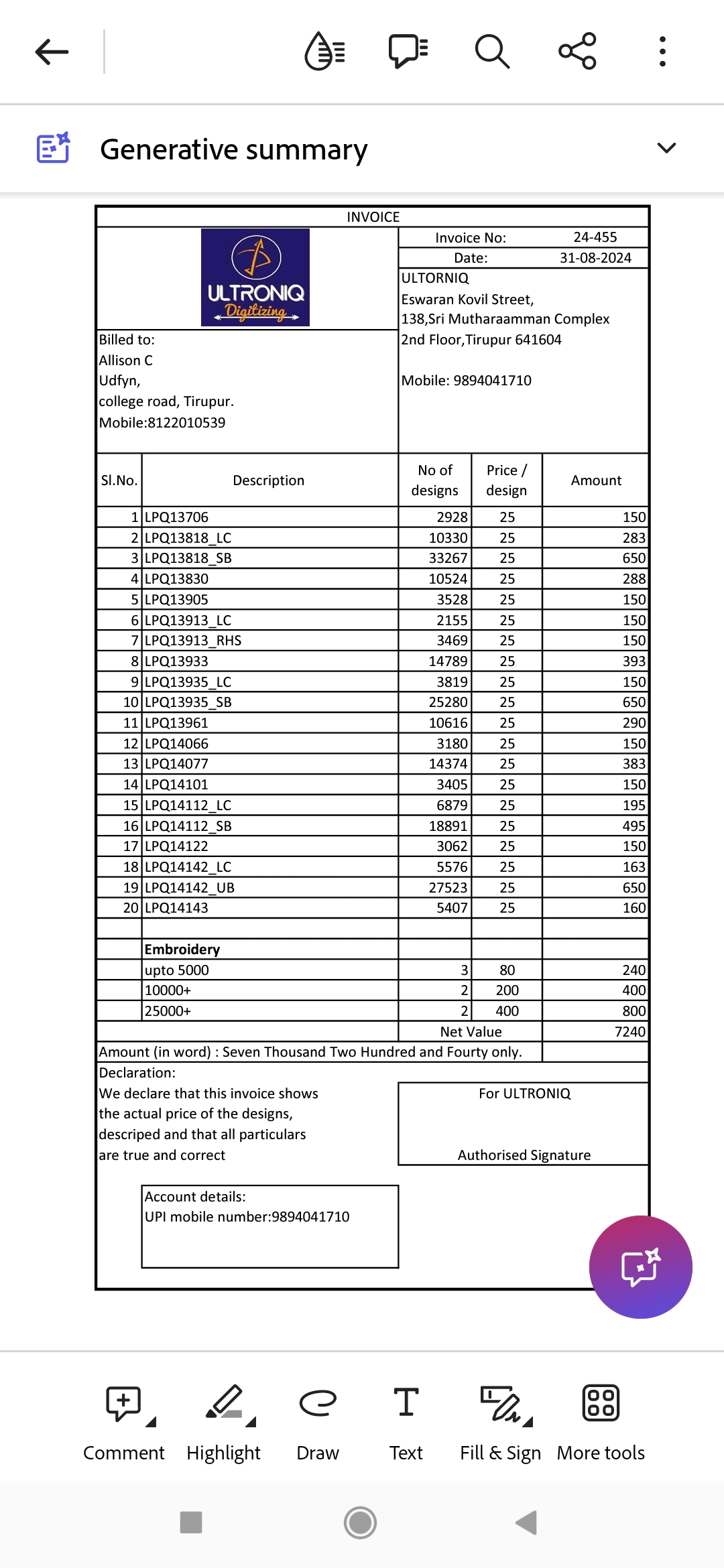 Generative summary

INVOICE

ULTRONIQ Digitizing

Invoice No: 24-455
Date: 31-08-2024

ULTORNIQ
Eswaran Kovil Street,
138,Sri Mutharaamman Complex
2nd Floor,Tirupur 641604

Mobile: 9894041710

Billed to:
Allison C
Udfyn,
college road, Tirupur.
Mobile:8122010539

| Sl.No. | Description | No of designs | Price / design | Amount |
|---|---|---|---|---|
| 1 | LPQ13706 | 2928 | 25 | 150 |
| 2 | LPQ13818_LC | 10330 | 25 | 283 |
| 3 | LPQ13818_SB | 33267 | 25 | 650 |
| 4 | LPQ13830 | 10524 | 25 | 288 |
| 5 | LPQ13905 | 3528 | 25 | 150 |
| 6 | LPQ13913_LC | 2155 | 25 | 150 |
| 7 | LPQ13913_RHS | 3469 | 25 | 150 |
| 8 | LPQ13933 | 14789 | 25 | 393 |
| 9 | LPQ13935_LC | 3819 | 25 | 150 |
| 10 | LPQ13935_SB | 25280 | 25 | 650 |
| 11 | LPQ13961 | 10616 | 25 | 290 |
| 12 | LPQ14066 | 3180 | 25 | 150 |
| 13 | LPQ14077 | 14374 | 25 | 383 |
| 14 | LPQ14101 | 3405 | 25 | 150 |
| 15 | LPQ14112_LC | 6879 | 25 | 195 |
| 16 | LPQ14112_SB | 18891 | 25 | 495 |
| 17 | LPQ14122 | 3062 | 25 | 150 |
| 18 | LPQ14142_LC | 5576 | 25 | 163 |
| 19 | LPQ14142_UB | 27523 | 25 | 650 |
| 20 | LPQ14143 | 5407 | 25 | 160 |
| | | | | |
| | Embroidery | | | |
| | upto 5000 | 3 | 80 | 240 |
| | 10000+ | 2 | 200 | 400 |
| | 25000+ | 2 | 400 | 800 |
| | | Net Value | | 7240 |

Amount (in word) : Seven Thousand Two Hundred and Fourty only.

Declaration:
We declare that this invoice shows the actual price of the designs, descriped and that all particulars are true and correct

For ULTRONIQ

Authorised Signature

Account details:
UPI mobile number:9894041710

Comment Highlight Draw Text Fill & Sign More tools